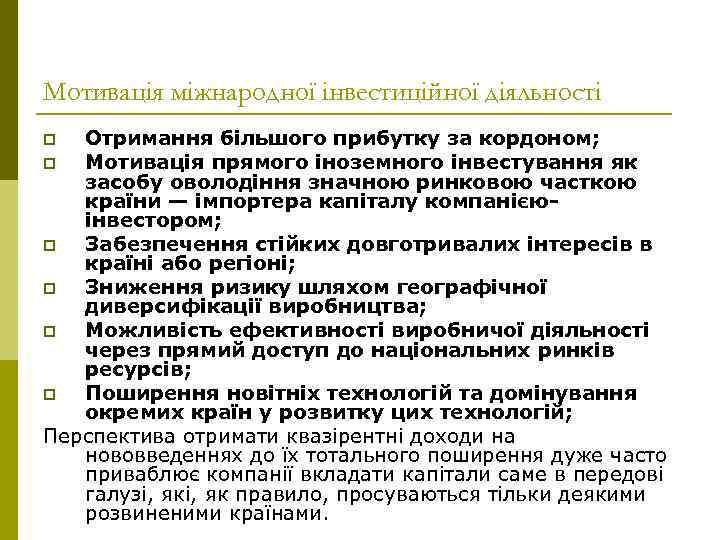 Мотивація міжнародної інвестиційної діяльності

Отримання більшого прибутку за кордоном;

Мотивація прямого іноземного інвестування як засобу оволодіння значною ринковою часткою країни — імпортера капіталу компанією-інвестором;

Забезпечення стійких довготривалих інтересів в країні або регіоні;

Зниження ризику шляхом географічної диверсифікації виробництва;

Можливість ефективності виробничої діяльності через прямий доступ до національних ринків ресурсів;

Поширення новітніх технологій та домінування окремих країн у розвитку цих технологій;

Перспектива отримати квазірентні доходи на нововведеннях до їх тотального поширення дуже часто приваблює компанії вкладати капітали саме в передові галузі, які, як правило, просуваються тільки деякими розвиненими країнами.